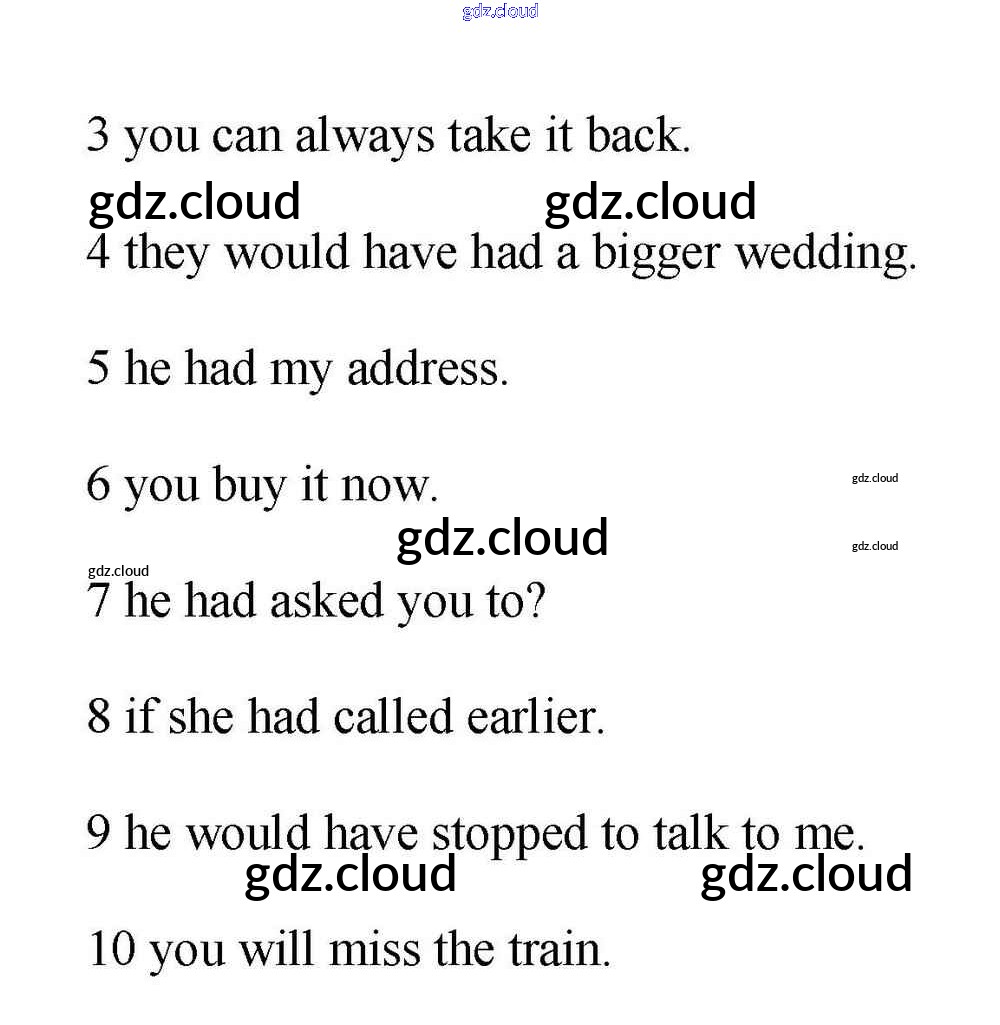 3 you can always take it back.

4 they would have had a bigger wedding.

5 he had my address.

6 you buy it now.

7 he had asked you to?

8 if she had called earlier.

9 he would have stopped to talk to me.

10 you will miss the train.

gdz.cloud